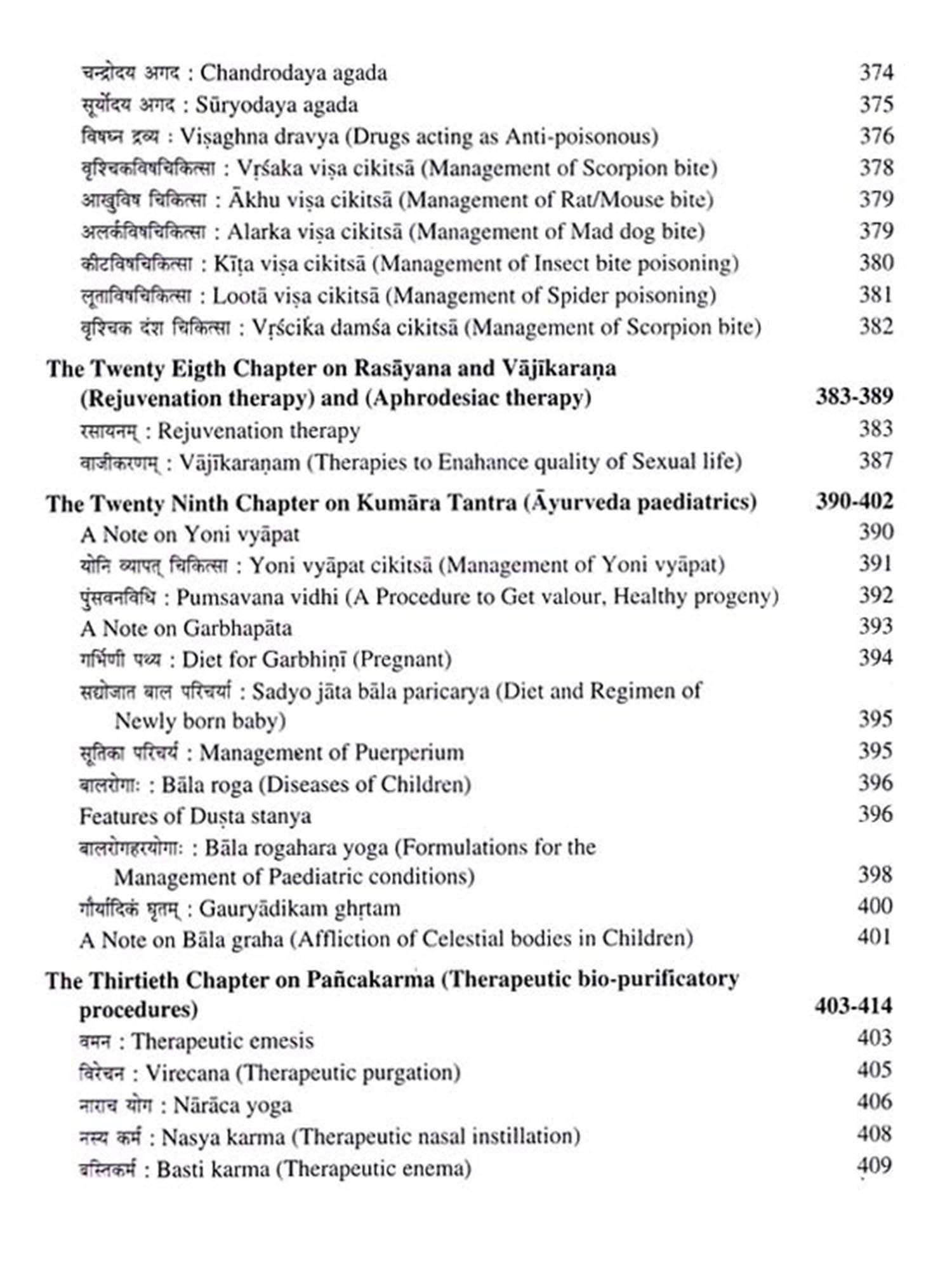 चन्द्रोदय अगद : Chandrodaya agada 374
सूर्योदय अगद : Sūryodaya agada 375
विषघ्न द्रव्य : Viṣaghna dravya (Drugs acting as Anti-poisonous) 376
वृश्चिकविषचिकित्सा : Vṛśaka viṣa cikitsā (Management of Scorpion bite) 378
आखुविष चिकित्सा : Ākhu viṣa cikitsā (Management of Rat/Mouse bite) 379
अलर्कविषचिकित्सा : Alarka viṣa cikitsā (Management of Mad dog bite) 379
कीटविषचिकित्सा : Kīṭa viṣa cikitsā (Management of Insect bite poisoning) 380
लूताविषचिकित्सा : Lootā viṣa cikitsā (Management of Spider poisoning) 381
वृश्चिक दंश चिकित्सा : Vṛścika damśa cikitsā (Management of Scorpion bite) 382

The Twenty Eigth Chapter on Rasāyana and Vājīkaraṇa (Rejuvenation therapy) and (Aphrodesiac therapy) 383-389
रसायनम् : Rejuvenation therapy 383
वाजीकरणम् : Vājīkaraṇam (Therapies to Enahance quality of Sexual life) 387

The Twenty Ninth Chapter on Kumāra Tantra (Āyurveda paediatrics) 390-402
A Note on Yoni vyāpat 390
योनि व्यापत् चिकित्सा : Yoni vyāpat cikitsā (Management of Yoni vyāpat) 391
पुंसवनविधि : Pumsavana vidhi (A Procedure to Get valour, Healthy progeny) 392
A Note on Garbhapāta 393
गर्भिणी पथ्य : Diet for Garbhiṇī (Pregnant) 394
सद्योजात बाल परिचर्या : Sadyo jāta bāla paricarya (Diet and Regimen of Newly born baby) 395
सूतिका परिचर्य : Management of Puerperium 395
बालरोगाः : Bāla roga (Diseases of Children) 396
Features of Duṣta stanya 396
बालरोगहरयोगाः : Bāla rogahara yoga (Formulations for the Management of Paediatric conditions) 398
गौर्यादिकं घृतम् : Gauryādikam ghṛtam 400
A Note on Bāla graha (Affliction of Celestial bodies in Children) 401

The Thirtieth Chapter on Pañcakarma (Therapeutic bio-purificatory procedures) 403-414
वमन : Therapeutic emesis 403
विरेचन : Virecana (Therapeutic purgation) 405
नाराच योग : Nārāca yoga 406
नस्य कर्म : Nasya karma (Therapeutic nasal instillation) 408
बस्तिकर्म : Basti karma (Therapeutic enema) 409